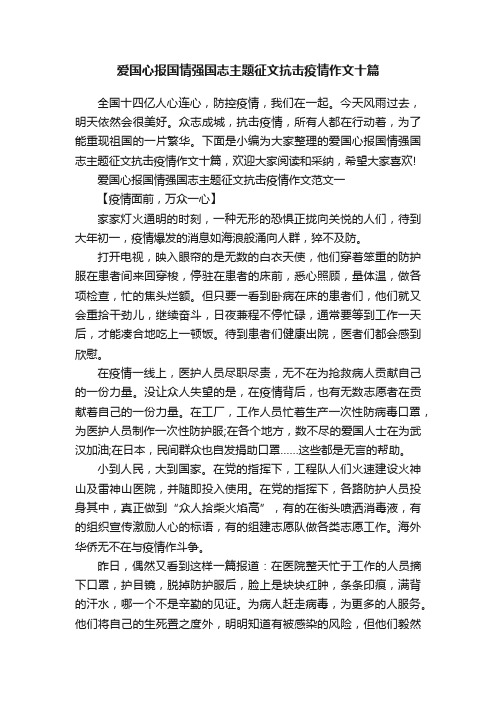 爱国心报国情强国志主题征文抗击疫情作文十篇

全国十四亿人心连心，防控疫情，我们在一起。今天风雨过去，明天依然会很美好。众志成城，抗击疫情，所有人都在行动着，为了能重现祖国的一片繁华。下面是小编为大家整理的爱国心报国情强国志主题征文抗击疫情作文十篇，欢迎大家阅读和采纳，希望大家喜欢!

爱国心报国情强国志主题征文抗击疫情作文范文一

【疫情面前，万众一心】

家家灯火通明的时刻，一种无形的恐惧正拢向关悦的人们，待到大年初一，疫情爆发的消息如海浪般涌向人群，猝不及防。

打开电视，映入眼帘的是无数的白衣天使，他们穿着笨重的防护服在患者间来回穿梭，停驻在患者的床前，悉心照顾，量体温，做各项检查，忙的焦头烂额。但只要一看到卧病在床的患者们，他们就又会重拾干劲儿，继续奋斗，日夜兼程不停忙碌，通常要等到工作一天后，才能凑合地吃上一顿饭。待到患者们健康出院，医者们都会感到欣慰。

在疫情一线上，医护人员尽职尽责，无不在为抢救病人贡献自己的一份力量。没让众人失望的是，在疫情背后，也有无数志愿者在贡献着自己的一份力量。在工厂，工作人员忙着生产一次性防病毒口罩，为医护人员制作一次性防护服;在各个地方，数不尽的爱国人士在为武汉加油;在日本，民间群众也自发捐助口罩……这些都是无言的帮助。

小到人民，大到国家。在党的指挥下，工程队人们火速建设火神山及雷神山医院，并随即投入使用。在党的指挥下，各路防护人员投身其中，真正做到“众人拾柴火焰高”，有的在街头喷洒消毒液，有的组织宣传激励人心的标语，有的组建志愿队做各类志愿工作。海外华侨无不在与疫情作斗争。

昨日，偶然又看到这样一篇报道：在医院整天忙于工作的人员摘下口罩，护目镜，脱掉防护服后，脸上是块块红肿，条条印痕，满背的汗水，哪一个不是辛勤的见证。为病人赶走病毒，为更多的人服务。他们将自己的生死置之度外，明明知道有被感染的风险，但他们毅然